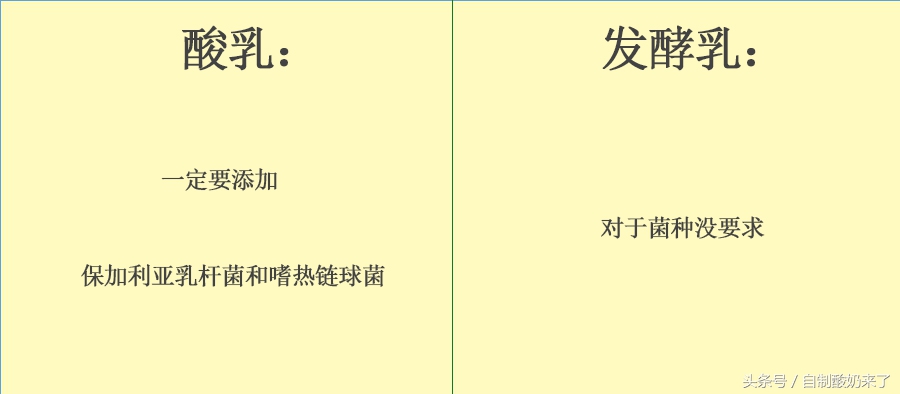 酸乳：

一定要添加

保加利亚乳杆菌和嗜热链球菌

发酵乳：

对于菌种没要求

头条号 / 自制酸奶来了